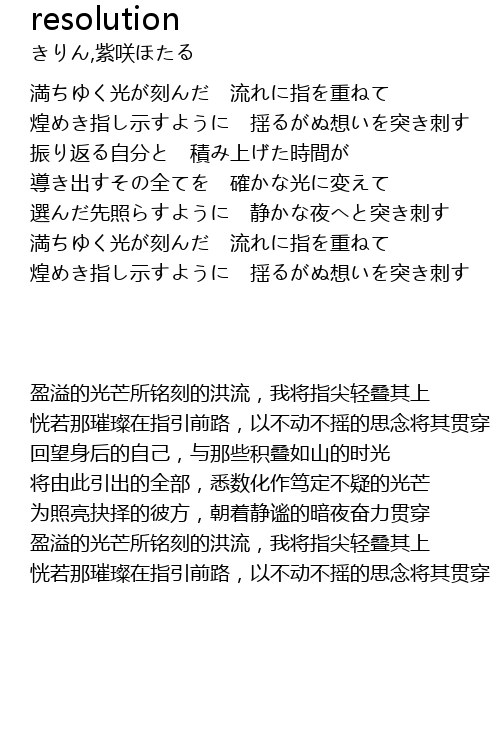 resolution
きりん,紫咲ほたる

満ちゆく光が刻んだ　流れに指を重ねて
煌めき指し示すように　揺るがぬ想いを突き刺す
振り返る自分と　積み上げた時間が
導き出すその全てを　確かな光に変えて
選んだ先照らすように　静かな夜へと突き刺す
満ちゆく光が刻んだ　流れに指を重ねて
煌めき指し示すように　揺るがぬ想いを突き刺す

盈溢的光芒所铭刻的洪流，我将指尖轻叠其上
恍若那璀璨在指引前路，以不动不摇的思念将其贯穿
回望身后的自己，与那些积叠如山的时光
将由此引出的全部，悉数化作笃定不疑的光芒
为照亮抉择的彼方，朝着静谧的暗夜奋力贯穿
盈溢的光芒所铭刻的洪流，我将指尖轻叠其上
恍若那璀璨在指引前路，以不动不摇的思念将其贯穿